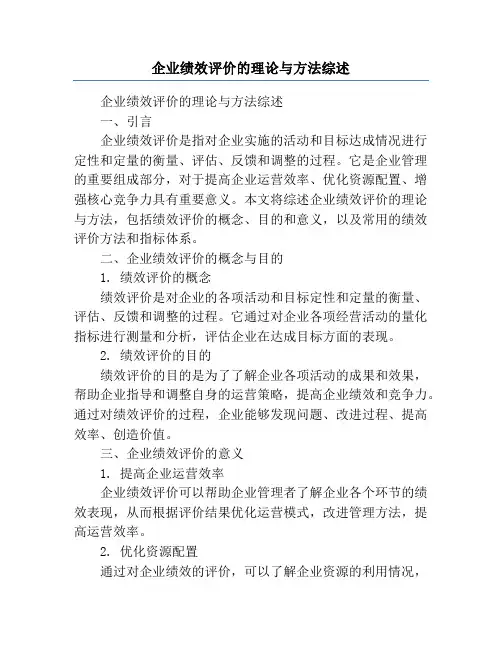 企业绩效评价的理论与方法综述

企业绩效评价的理论与方法综述

一、引言

企业绩效评价是指对企业实施的活动和目标达成情况进行定性和定量的衡量、评估、反馈和调整的过程。它是企业管理的重要组成部分，对于提高企业运营效率、优化资源配置、增强核心竞争力具有重要意义。本文将综述企业绩效评价的理论与方法，包括绩效评价的概念、目的和意义，以及常用的绩效评价方法和指标体系。

二、企业绩效评价的概念与目的

1. 绩效评价的概念

绩效评价是对企业的各项活动和目标定性和定量的衡量、评估、反馈和调整的过程。它通过对企业各项经营活动的量化指标进行测量和分析，评估企业在达成目标方面的表现。

2. 绩效评价的目的

绩效评价的目的是为了了解企业各项活动的成果和效果，帮助企业指导和调整自身的运营策略，提高企业绩效和竞争力。通过对绩效评价的过程，企业能够发现问题、改进过程、提高效率、创造价值。

三、企业绩效评价的意义

1. 提高企业运营效率

企业绩效评价可以帮助企业管理者了解企业各个环节的绩效表现，从而根据评价结果优化运营模式，改进管理方法，提高运营效率。

2. 优化资源配置

通过对企业绩效的评价，可以了解企业资源的利用情况，